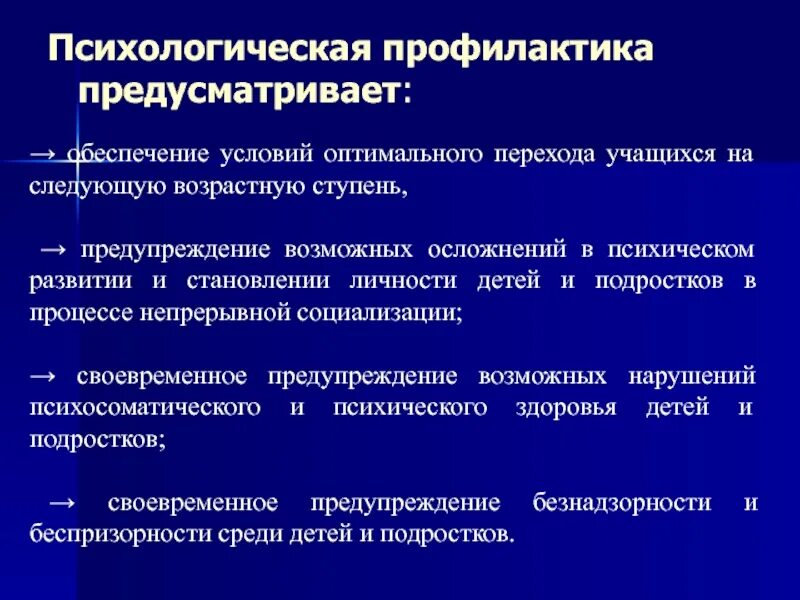 Психологическая профилактика предусматривает:

→ обеспечение условий оптимального перехода учащихся на следующую возрастную ступень,

→ предупреждение возможных осложнений в психическом развитии и становлении личности детей и подростков в процессе непрерывной социализации;

→ своевременное предупреждение возможных нарушений психосоматического и психического здоровья детей и подростков;

→ своевременное предупреждение безнадзорности и беспризорности среди детей и подростков.